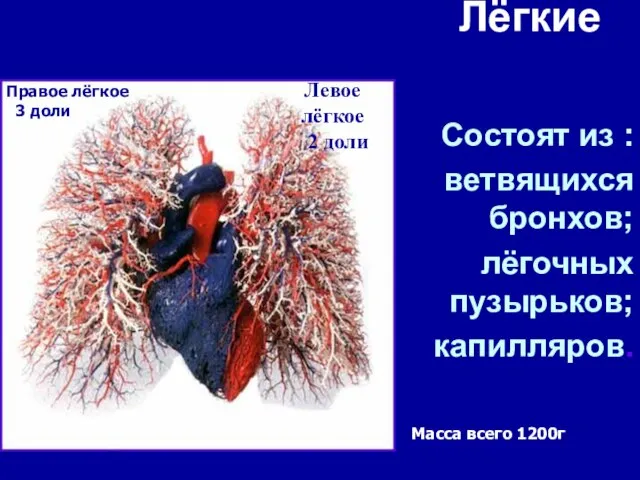 Лёгкие

Правое лёгкое
3 доли

Левое
лёгкое
2 доли

Состоят из :
ветвящихся бронхов;
лёгочных пузырьков;
капилляров.

Масса всего 1200г